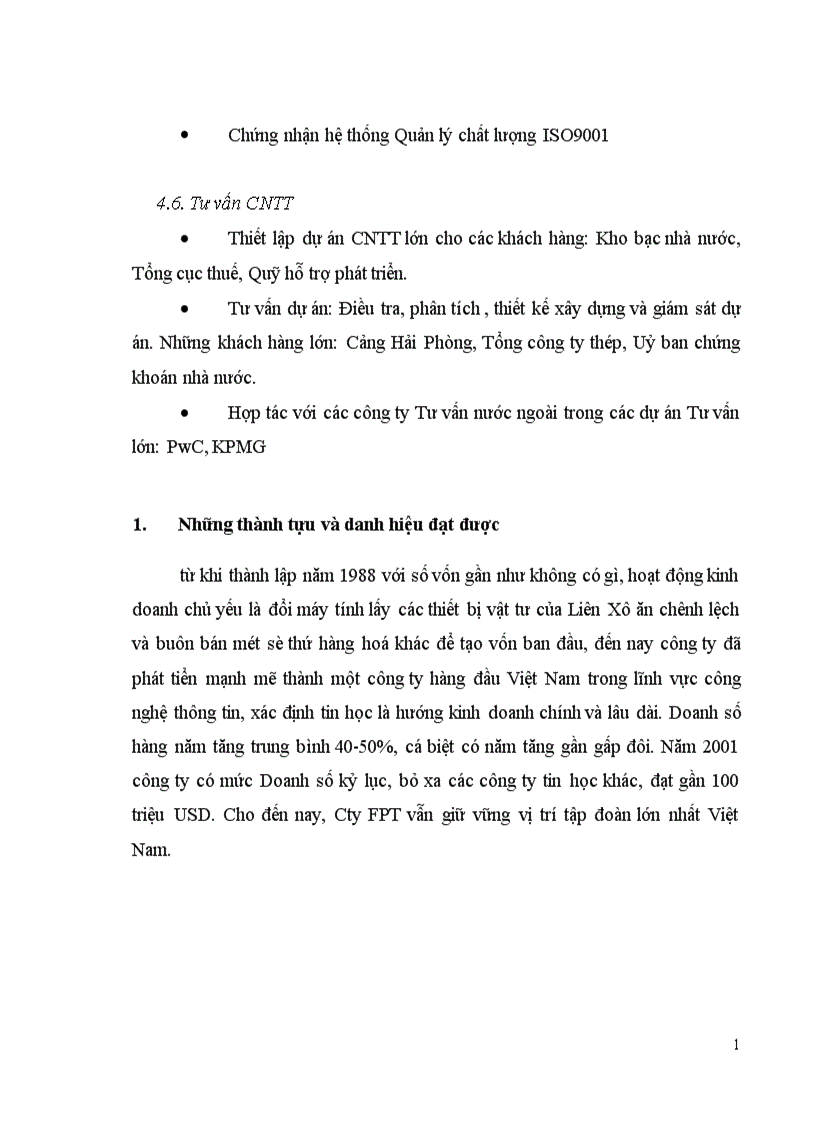 • Chứng nhận hệ thống Quản lý chất lượng ISO9001

4.6. Tư vấn CNTT

• Thiết lập dự án CNTT lớn cho các khách hàng: Kho bạc nhà nước, Tổng cục thuế, Quỹ hỗ trợ phát triển.

• Tư vấn dự án: Điều tra, phân tích , thiết kế xây dựng và giám sát dự án. Những khách hàng lớn: Cảng Hải Phòng, Tổng công ty thép, Uỷ ban chứng khoán nhà nước.

• Hợp tác với các công ty Tư vấn nước ngoài trong các dự án Tư vấn lớn: PwC, KPMG

1. Những thành tựu và danh hiệu đạt được

từ khi thành lập năm 1988 với số vốn gần như không có gì, hoạt động kinh doanh chủ yếu là đổi máy tính lấy các thiết bị vật tư của Liên Xô ăn chênh lệch và buôn bán mét sè thứ hàng hoá khác để tạo vốn ban đầu, đến nay công ty đã phát tiển mạnh mẽ thành một công ty hàng đầu Việt Nam trong lĩnh vực công nghệ thông tin, xác định tin học là hướng kinh doanh chính và lâu dài. Doanh số hàng năm tăng trung bình 40-50%, cá biệt có năm tăng gần gấp đôi. Năm 2001 công ty có mức Doanh số kỷ lục, bỏ xa các công ty tin học khác, đạt gần 100 triệu USD. Cho đến nay, Cty FPT vẫn giữ vững vị trí tập đoàn lớn nhất Việt Nam.

1